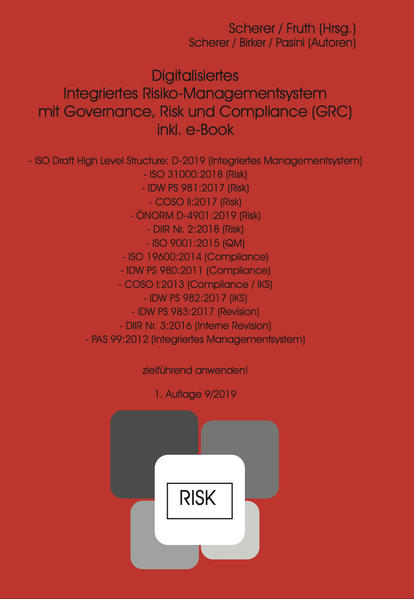 Scherer / Fruth (Hrsg.)
Scherer / Birker / Pasini (Autoren)

Digitalisiertes
Integriertes Risiko-Managementsystem
mit Governance, Risk und Compliance (GRC)
inkl. e-Book

- ISO Draft High Level Structure: D-2019 (Integriertes Managementsystem)
- ISO 31000:2018 (Risk)
- IDW PS 981:2017 (Risk)
- COSO II:2017 (Risk)
- ÖNORM D-4901:2019 (Risk)
- DIIR Nr. 2:2018 (Risk)
- ISO 9001:2015 (QM)
- ISO 19600:2014 (Compliance)
- IDW PS 980:2011 (Compliance)
- COSO I:2013 (Compliance / IKS)
- IDW PS 982:2017 (IKS)
- IDW PS 983:2017 (Revision)
- DIIR Nr. 3:2016 (Interne Revision)
- PAS 99:2012 (Integriertes Managementsystem)

zielführend anwenden!

1. Auflage 9/2019

RISK